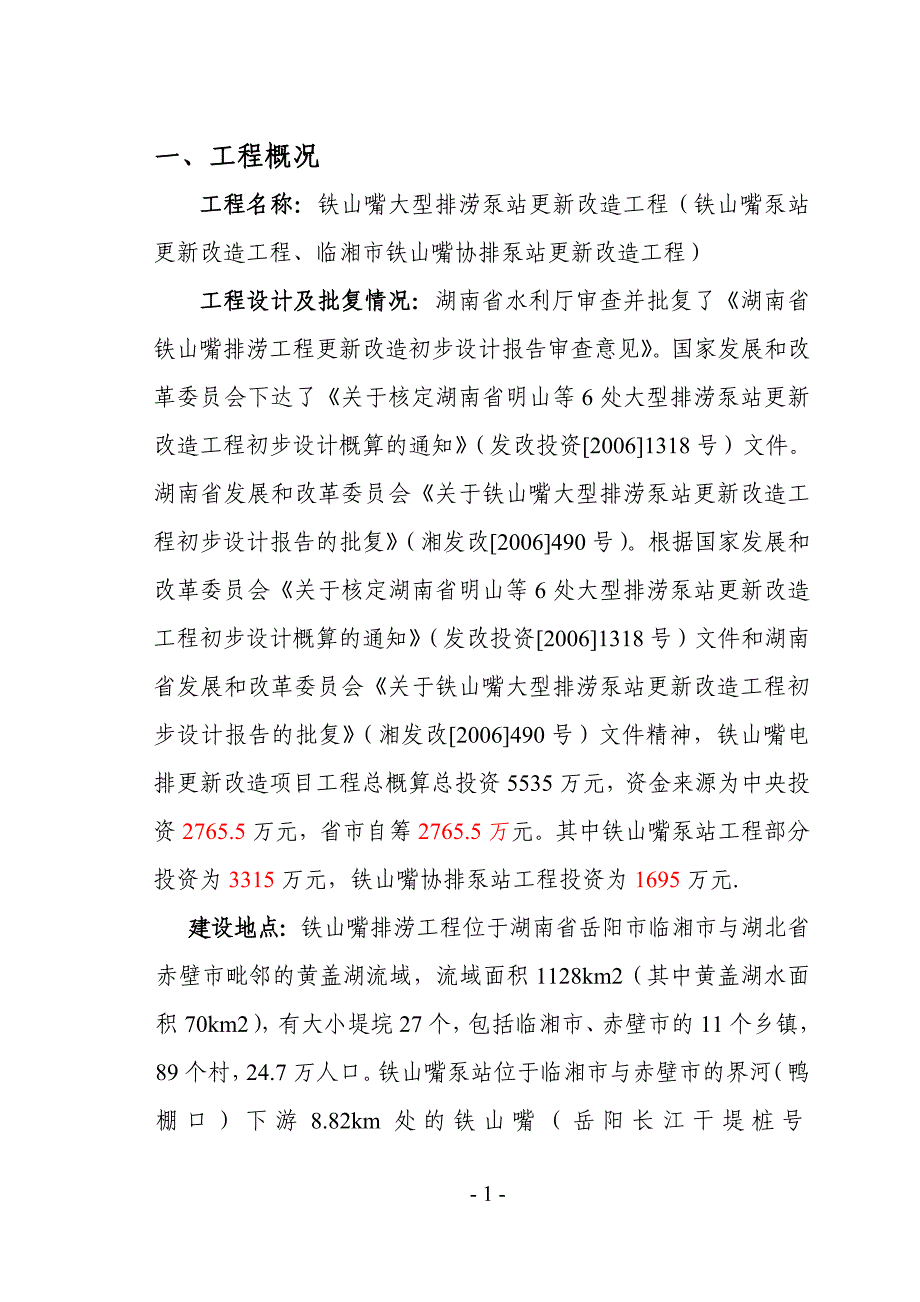 一、工程概况

工程名称：铁山嘴大型排涝泵站更新改造工程（铁山嘴泵站更新改造工程、临湘市铁山嘴协排泵站更新改造工程）

工程设计及批复情况：湖南省水利厅审查并批复了《湖南省铁山嘴排涝工程更新改造初步设计报告审查意见》。国家发展和改革委员会下达了《关于核定湖南省明山等6处大型排涝泵站更新改造工程初步设计概算的通知》（发改投资[2006]1318号）文件。湖南省发展和改革委员会《关于铁山嘴大型排涝泵站更新改造工程初步设计报告的批复》（湘发改[2006]490号）。根据国家发展和改革委员会《关于核定湖南省明山等6处大型排涝泵站更新改造工程初步设计概算的通知》（发改投资[2006]1318号）文件和湖南省发展和改革委员会《关于铁山嘴大型排涝泵站更新改造工程初步设计报告的批复》（湘发改[2006]490号）文件精神，铁山嘴电排更新改造项目工程总概算总投资5535万元，资金来源为中央投资2765.5万元，省市自筹2765.5万元。其中铁山嘴泵站工程部分投资为3315万元，铁山嘴协排泵站工程投资为1695万元.

建设地点：铁山嘴排涝工程位于湖南省岳阳市临湘市与湖北省赤壁市毗邻的黄盖湖流域，流域面积1128km2（其中黄盖湖水面积70km2），有大小堤垸27个，包括临湘市、赤壁市的11个乡镇，89个村，24.7万人口。铁山嘴泵站位于临湘市与赤壁市的界河（鸭棚口）下游8.82km处的铁山嘴（岳阳长江干堤桩号

- 1 -